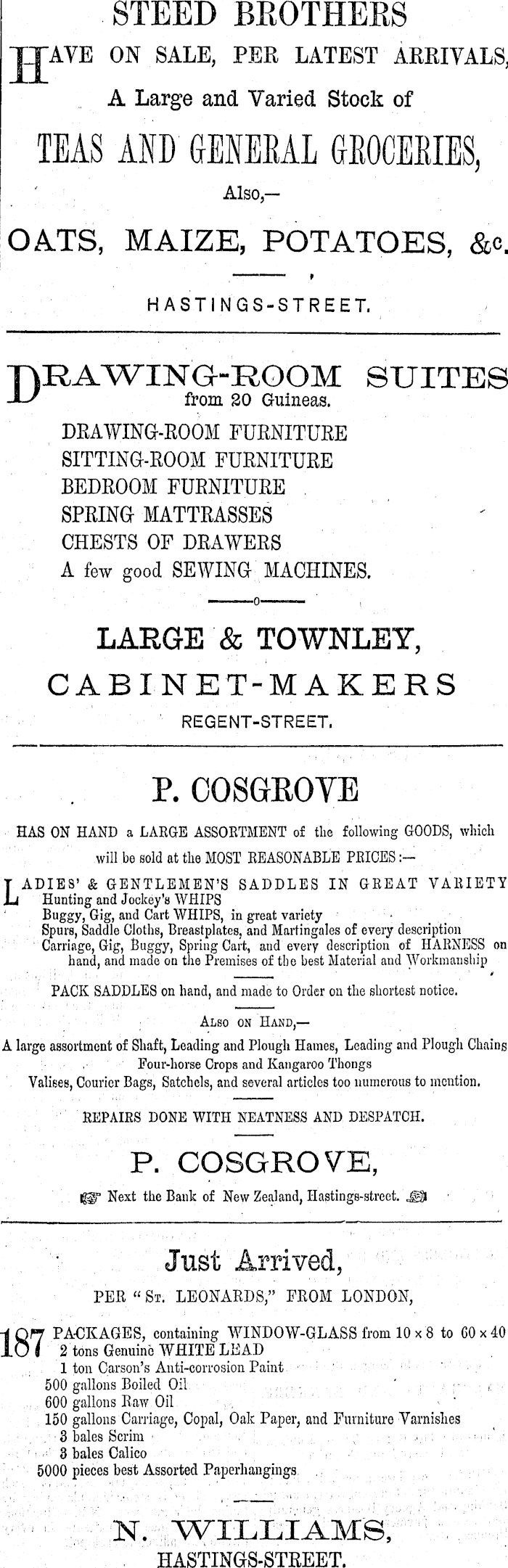 STEED BROTHERS

HAVE ON SALE, PER LATEST ARRIVALS, A Large and Varied Stock of

TEAS AND GENERAL GROCERIES,

Also,—

OATS, MAIZE, POTATOES, &c.

HASTINGS-STREET.

DRAWING-ROOM SUITES from 20 Guineas.

DRAWING-ROOM FURNITURE
SITTING-ROOM FURNITURE
BEDROOM FURNITURE
SPRING MATTRASSES
CHESTS OF DRAWERS
A few good SEWING MACHINES.

LARGE & TOWNLEY,

CABINET-MAKERS

REGENT-STREET.

P. COSGROVE

HAS ON HAND a LARGE ASSORTMENT of the following GOODS, which will be sold at the MOST REASONABLE PRICES:—

LADIES' & GENTLEMEN'S SADDLES IN GREAT VARIETY
Hunting and Jockey's WHIPS
Buggy, Gig, and Cart WHIPS, in great variety
Spurs, Saddle Cloths, Breastplates, and Martingales of every description
Carriage, Gig, Buggy, Spring Cart, and every description of HARNESS on hand, and made on the Premises of the best Material and Workmanship

PACK SADDLES on hand, and made to Order on the shortest notice.

ALSO ON HAND,—

A large assortment of Shaft, Leading and Plough Hames, Leading and Plough Chains
Four-horse Crops and Kangaroo Thongs
Valises, Courier Bags, Satchels, and several articles too numerous to mention.

REPAIRS DONE WITH NEATNESS AND DESPATCH.

P. COSGROVE,

Next the Bank of New Zealand, Hastings-street.

Just Arrived,

PER "ST. LEONARDS," FROM LONDON,

187 PACKAGES, containing WINDOW-GLASS from 10 x 8 to 60 x 40
2 tons Genuine WHITE LEAD
1 ton Carson's Anti-corrosion Paint
500 gallons Boiled Oil
600 gallons Raw Oil
150 gallons Carriage, Copal, Oak Paper, and Furniture Varnishes
3 bales Scrim
3 bales Calico
5000 pieces best Assorted Paperhangings

N. WILLIAMS,

HASTINGS-STREET.